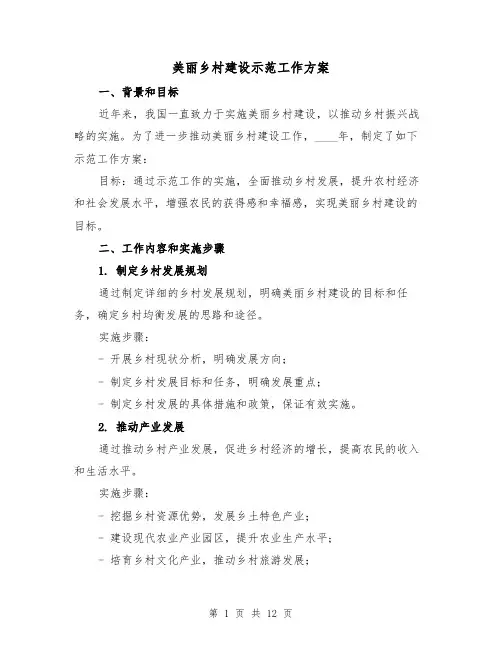 美丽乡村建设示范工作方案

一、背景和目标

近年来，我国一直致力于实施美丽乡村建设，以推动乡村振兴战略的实施。为了进一步推动美丽乡村建设工作，____年，制定了如下示范工作方案：

目标：通过示范工作的实施，全面推动乡村发展，提升农村经济和社会发展水平，增强农民的获得感和幸福感，实现美丽乡村建设的目标。

二、工作内容和实施步骤

1. 制定乡村发展规划

通过制定详细的乡村发展规划，明确美丽乡村建设的目标和任务，确定乡村均衡发展的思路和途径。

实施步骤：

- 开展乡村现状分析，明确发展方向；

- 制定乡村发展目标和任务，明确发展重点；

- 制定乡村发展的具体措施和政策，保证有效实施。

2. 推动产业发展

通过推动乡村产业发展，促进乡村经济的增长，提高农民的收入和生活水平。

实施步骤：

- 挖掘乡村资源优势，发展乡土特色产业；

- 建设现代农业产业园区，提升农业生产水平；

- 培育乡村文化产业，推动乡村旅游发展；

第 1 页 共 12 页